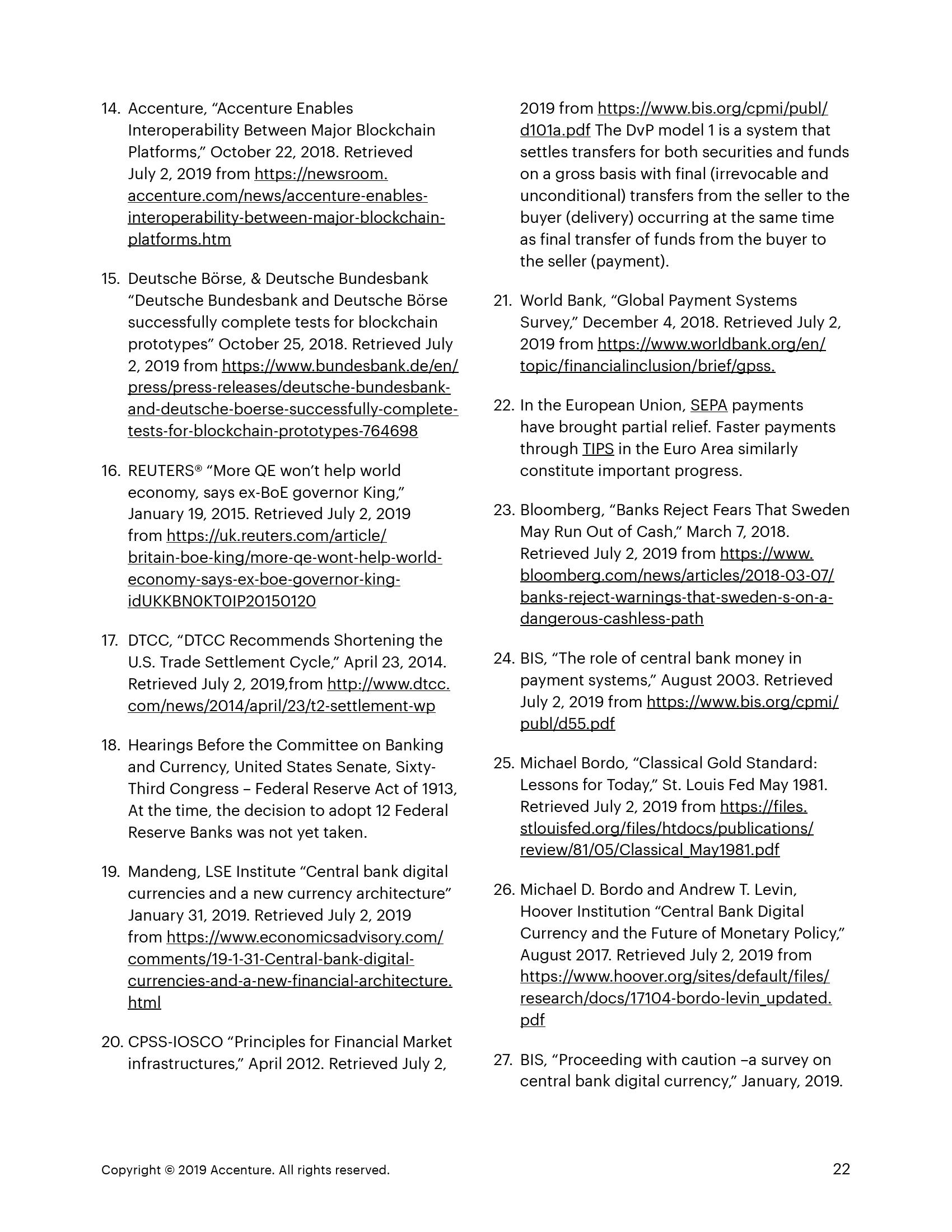 14. Accenture, “Accenture Enables Interoperability Between Major Blockchain Platforms,” October 22, 2018. Retrieved July 2, 2019 from https://newsroom.accenture.com/news/accenture-enables-interoperability-between-major-blockchain-platforms.htm

15. Deutsche Börse, & Deutsche Bundesbank “Deutsche Bundesbank and Deutsche Börse successfully complete tests for blockchain prototypes” October 25, 2018. Retrieved July 2, 2019 from https://www.bundesbank.de/en/press/press-releases/deutsche-bundesbank-and-deutsche-boerse-successfully-complete-tests-for-blockchain-prototypes-764698

16. REUTERS® “More QE won’t help world economy, says ex-BoE governor King,” January 19, 2015. Retrieved July 2, 2019 from https://uk.reuters.com/article/britain-boe-king/more-qe-wont-help-world-economy-says-ex-boe-governor-king-idUKKBN0KT0IP20150120

17. DTCC, “DTCC Recommends Shortening the U.S. Trade Settlement Cycle,” April 23, 2014. Retrieved July 2, 2019,from http://www.dtcc.com/news/2014/april/23/t2-settlement-wp

18. Hearings Before the Committee on Banking and Currency, United States Senate, Sixty-Third Congress – Federal Reserve Act of 1913, At the time, the decision to adopt 12 Federal Reserve Banks was not yet taken.

19. Mandeng, LSE Institute “Central bank digital currencies and a new currency architecture” January 31, 2019. Retrieved July 2, 2019 from https://www.economicsadvisory.com/comments/19-1-31-Central-bank-digital-currencies-and-a-new-financial-architecture.html

20. CPSS-IOSCO “Principles for Financial Market infrastructures,” April 2012. Retrieved July 2, 2019 from https://www.bis.org/cpmi/publ/d101a.pdf The DvP model 1 is a system that settles transfers for both securities and funds on a gross basis with final (irrevocable and unconditional) transfers from the seller to the buyer (delivery) occurring at the same time as final transfer of funds from the buyer to the seller (payment).

21. World Bank, “Global Payment Systems Survey,” December 4, 2018. Retrieved July 2, 2019 from https://www.worldbank.org/en/topic/financialinclusion/brief/gpss.

22. In the European Union, SEPA payments have brought partial relief. Faster payments through TIPS in the Euro Area similarly constitute important progress.

23. Bloomberg, “Banks Reject Fears That Sweden May Run Out of Cash,” March 7, 2018. Retrieved July 2, 2019 from https://www.bloomberg.com/news/articles/2018-03-07/banks-reject-warnings-that-sweden-s-on-a-dangerous-cashless-path

24. BIS, “The role of central bank money in payment systems,” August 2003. Retrieved July 2, 2019 from https://www.bis.org/cpmi/publ/d55.pdf

25. Michael Bordo, “Classical Gold Standard: Lessons for Today,” St. Louis Fed May 1981. Retrieved July 2, 2019 from https://files.stlouisfed.org/files/htdocs/publications/review/81/05/Classical_May1981.pdf

26. Michael D. Bordo and Andrew T. Levin, Hoover Institution “Central Bank Digital Currency and the Future of Monetary Policy,” August 2017. Retrieved July 2, 2019 from https://www.hoover.org/sites/default/files/research/docs/17104-bordo-levin_updated.pdf

27. BIS, “Proceeding with caution –a survey on central bank digital currency,” January, 2019.

Copyright © 2019 Accenture. All rights reserved. 22